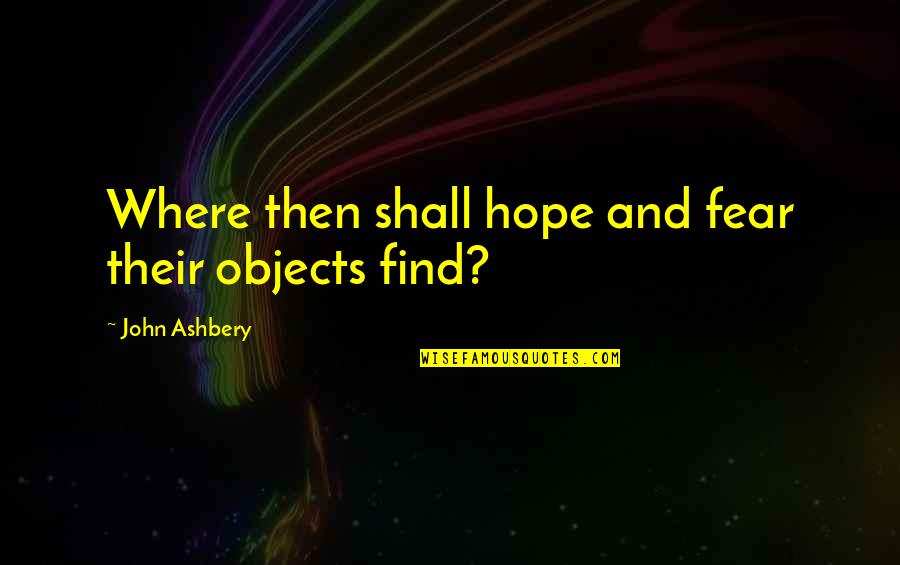 Where then shall hope and fear their objects find?

~ John Ashbery

WISEFAMOUSQUOTES.COM